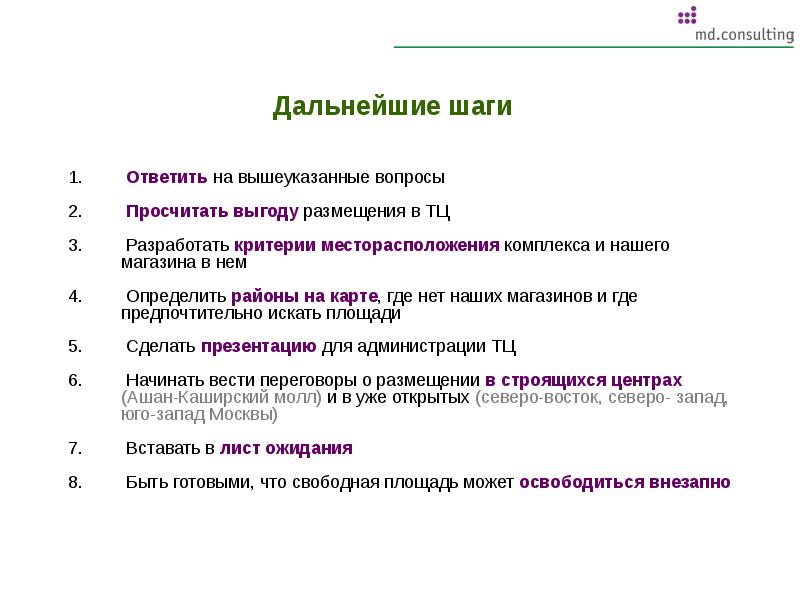 md.consulting

Дальнейшие шаги

1. Ответить на вышеуказанные вопросы

2. Просчитать выгоду размещения в ТЦ

3. Разработать критерии месторасположения комплекса и нашего магазина в нем

4. Определить районы на карте, где нет наших магазинов и где предпочтительно искать площади

5. Сделать презентацию для администрации ТЦ

6. Начинать вести переговоры о размещении в строящихся центрах (Ашан-Каширский молл) и в уже открытых (северо-восток, северо- запад, юго-запад Москвы)

7. Вставать в лист ожидания

8. Быть готовыми, что свободная площадь может освободиться внезапно